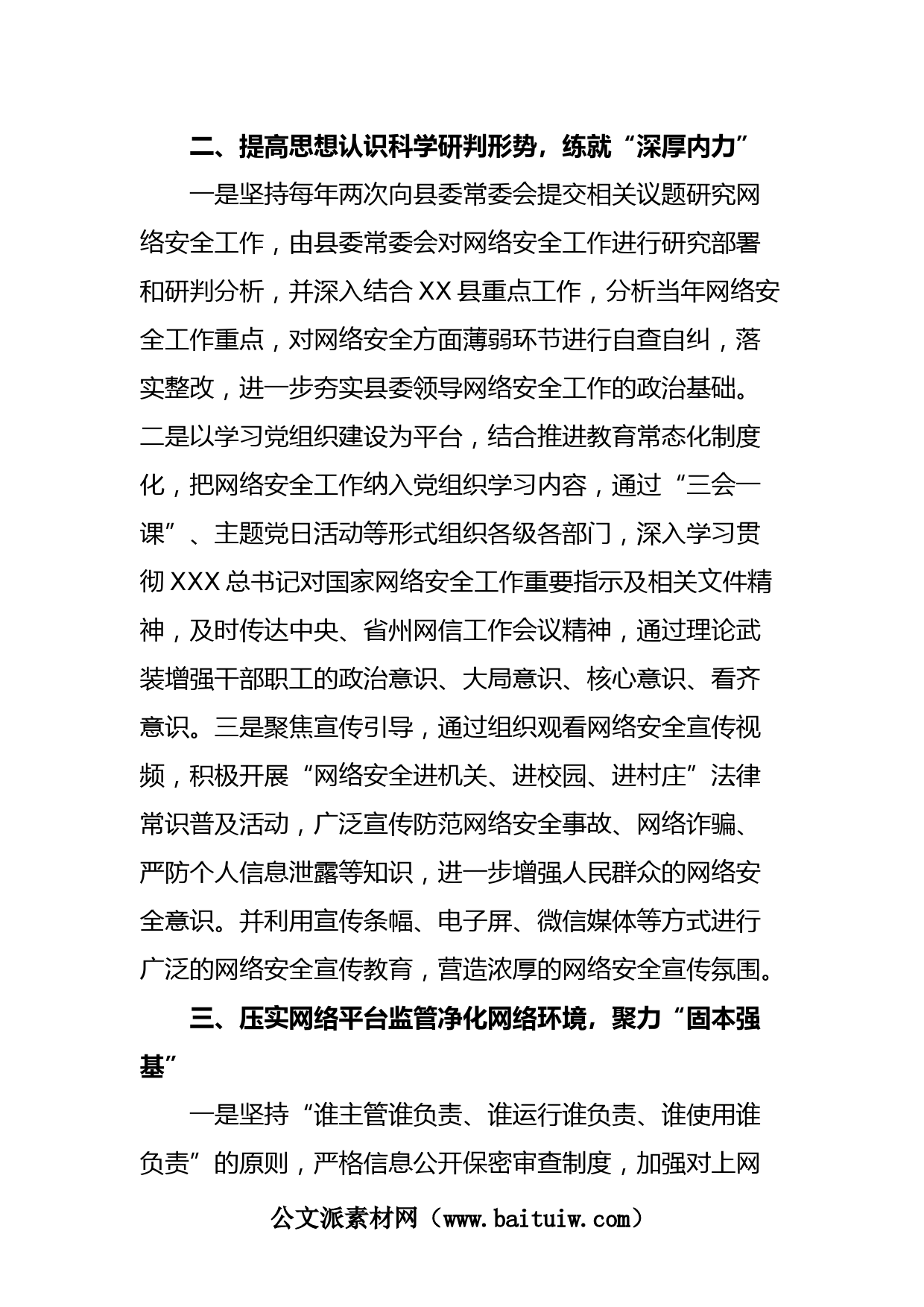 二、提高思想认识科学研判形势，练就“深厚内力”

一是坚持每年两次向县委常委会提交相关议题研究网络安全工作，由县委常委会对网络安全工作进行研究部署和研判分析，并深入结合XX县重点工作，分析当年网络安全工作重点，对网络安全方面薄弱环节进行自查自纠，落实整改，进一步夯实县委领导网络安全工作的政治基础。二是以学习党组织建设为平台，结合推进教育常态化制度化，把网络安全工作纳入党组织学习内容，通过“三会一课”、主题党日活动等形式组织各级各部门，深入学习贯彻XXX总书记对国家网络安全工作重要指示及相关文件精神，及时传达中央、省州网信工作会议精神，通过理论武装增强干部职工的政治意识、大局意识、核心意识、看齐意识。三是聚焦宣传引导，通过组织观看网络安全宣传视频，积极开展“网络安全进机关、进校园、进村庄”法律常识普及活动，广泛宣传防范网络安全事故、网络诈骗、严防个人信息泄露等知识，进一步增强人民群众的网络安全意识。并利用宣传条幅、电子屏、微信媒体等方式进行广泛的网络安全宣传教育，营造浓厚的网络安全宣传氛围。

三、压实网络平台监管净化网络环境，聚力“固本强基”

一是坚持“谁主管谁负责、谁运行谁负责、谁使用谁负责”的原则，严格信息公开保密审查制度，加强对上网

公文派素材网（www.baituiw.com）